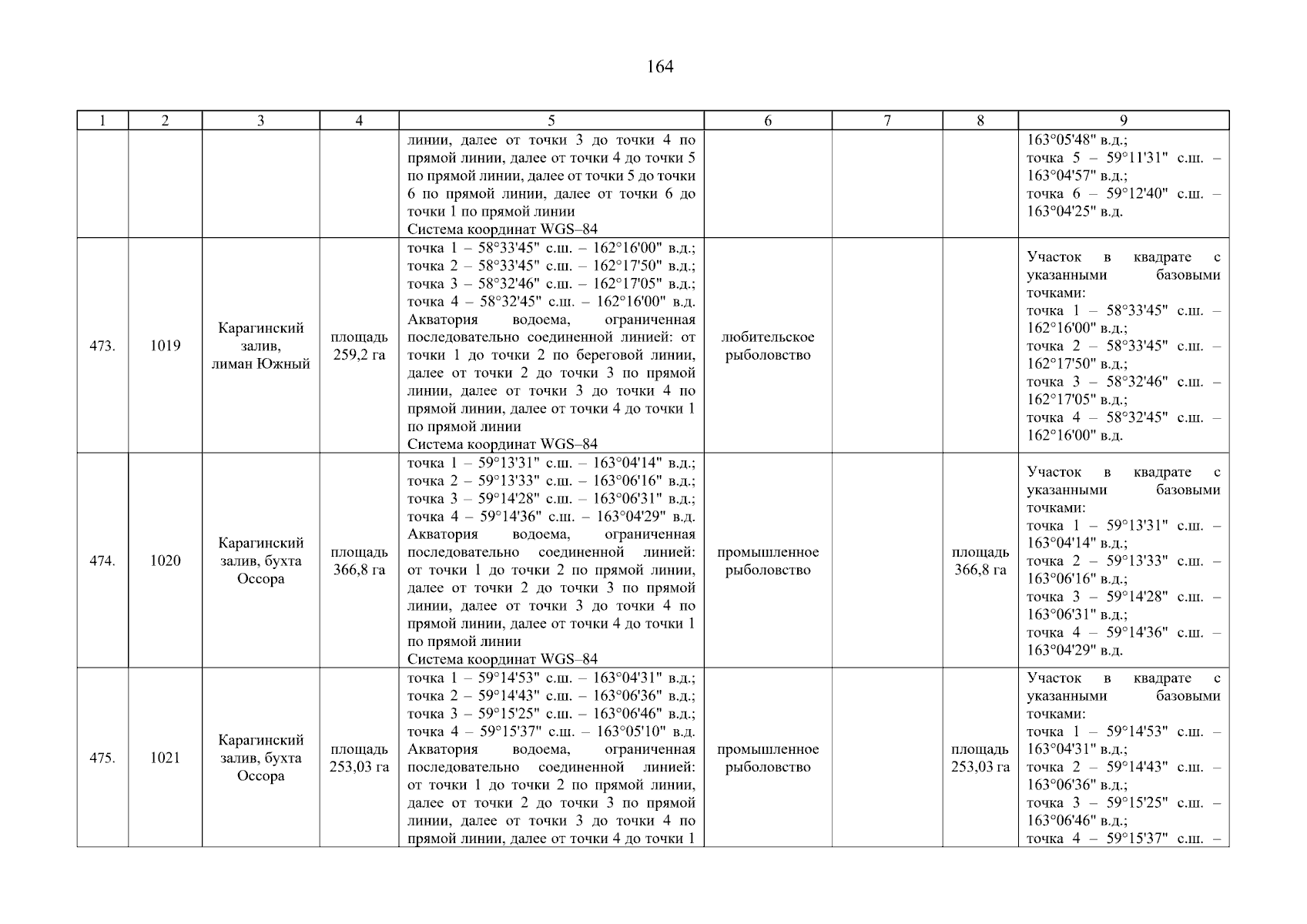 164

| 1 | 2 | 3 | 4 | 5 | 6 | 7 | 8 | 9 |
|---|---|---|---|---|---|---|---|---|
| | | | | линии, далее от точки 3 до точки 4 по прямой линии, далее от точки 4 до точки 5 по прямой линии, далее от точки 5 до точки 6 по прямой линии, далее от точки 6 до точки 1 по прямой линии Система координат WGS–84 | | | | 163°05'48" в.д.; точка 5 – 59°11'31" с.ш. – 163°04'57" в.д.; точка 6 – 59°12'40" с.ш. – 163°04'25" в.д. |
| 473. | 1019 | Карагинский залив, лиман Южный | площадь 259,2 га | точка 1 – 58°33'45" с.ш. – 162°16'00" в.д.; точка 2 – 58°33'45" с.ш. – 162°17'50" в.д.; точка 3 – 58°32'46" с.ш. – 162°17'05" в.д.; точка 4 – 58°32'45" с.ш. – 162°16'00" в.д. Акватория водоема, ограниченная последовательно соединенной линией: от точки 1 до точки 2 по береговой линии, далее от точки 2 до точки 3 по прямой линии, далее от точки 3 до точки 4 по прямой линии, далее от точки 4 до точки 1 по прямой линии Система координат WGS–84 | любительское рыболовство | | | Участок в квадрате с указанными базовыми точками: точка 1 – 58°33'45" с.ш. – 162°16'00" в.д.; точка 2 – 58°33'45" с.ш. – 162°17'50" в.д.; точка 3 – 58°32'46" с.ш. – 162°17'05" в.д.; точка 4 – 58°32'45" с.ш. – 162°16'00" в.д. |
| 474. | 1020 | Карагинский залив, бухта Оссора | площадь 366,8 га | точка 1 – 59°13'31" с.ш. – 163°04'14" в.д.; точка 2 – 59°13'33" с.ш. – 163°06'16" в.д.; точка 3 – 59°14'28" с.ш. – 163°06'31" в.д.; точка 4 – 59°14'36" с.ш. – 163°04'29" в.д. Акватория водоема, ограниченная последовательно соединенной линией: от точки 1 до точки 2 по прямой линии, далее от точки 2 до точки 3 по прямой линии, далее от точки 3 до точки 4 по прямой линии, далее от точки 4 до точки 1 по прямой линии Система координат WGS–84 | промышленное рыболовство | | площадь 366,8 га | Участок в квадрате с указанными базовыми точками: точка 1 – 59°13'31" с.ш. – 163°04'14" в.д.; точка 2 – 59°13'33" с.ш. – 163°06'16" в.д.; точка 3 – 59°14'28" с.ш. – 163°06'31" в.д.; точка 4 – 59°14'36" с.ш. – 163°04'29" в.д. |
| 475. | 1021 | Карагинский залив, бухта Оссора | площадь 253,03 га | точка 1 – 59°14'53" с.ш. – 163°04'31" в.д.; точка 2 – 59°14'43" с.ш. – 163°06'36" в.д.; точка 3 – 59°15'25" с.ш. – 163°06'46" в.д.; точка 4 – 59°15'37" с.ш. – 163°05'10" в.д. Акватория водоема, ограниченная последовательно соединенной линией: от точки 1 до точки 2 по прямой линии, далее от точки 2 до точки 3 по прямой линии, далее от точки 3 до точки 4 по прямой линии, далее от точки 4 до точки 1 | промышленное рыболовство | | площадь 253,03 га | Участок в квадрате с указанными базовыми точками: точка 1 – 59°14'53" с.ш. – 163°04'31" в.д.; точка 2 – 59°14'43" с.ш. – 163°06'36" в.д.; точка 3 – 59°15'25" с.ш. – 163°06'46" в.д.; точка 4 – 59°15'37" с.ш. – |